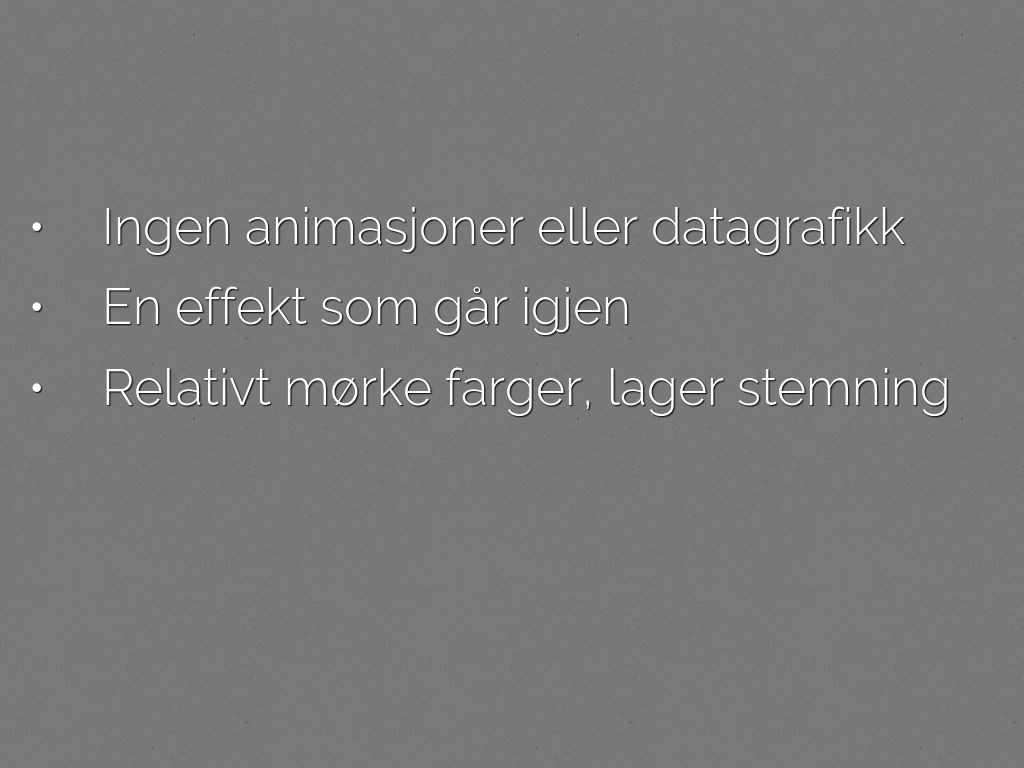 • Ingen animasjoner eller datagrafikk
• En effekt som går igjen
• Relativt mørke farger, lager stemning